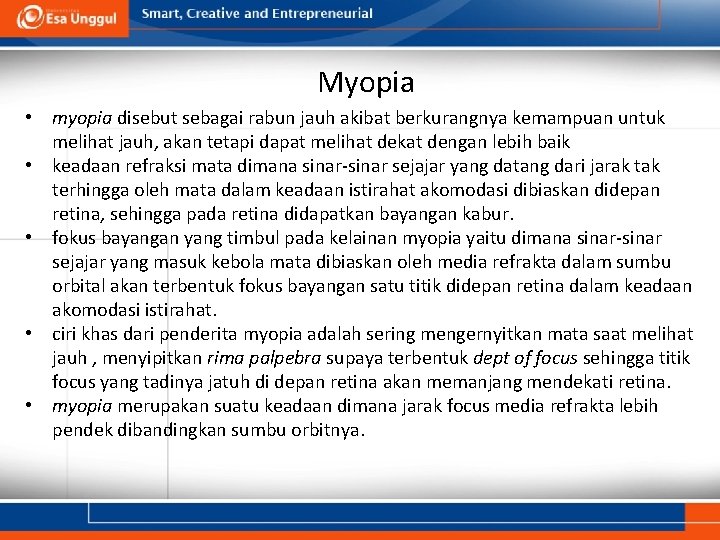 Esa Unggul

Smart, Creative and Entrepreneurial

Myopia

• myopia disebut sebagai rabun jauh akibat berkurangnya kemampuan untuk melihat jauh, akan tetapi dapat melihat dekat dengan lebih baik
• keadaan refraksi mata dimana sinar-sinar sejajar yang datang dari jarak tak terhingga oleh mata dalam keadaan istirahat akomodasi dibiaskan didepan retina, sehingga pada retina didapatkan bayangan kabur.
• fokus bayangan yang timbul pada kelainan myopia yaitu dimana sinar-sinar sejajar yang masuk kebola mata dibiaskan oleh media refrakta dalam sumbu orbital akan terbentuk fokus bayangan satu titik didepan retina dalam keadaan akomodasi istirahat.
• ciri khas dari penderita myopia adalah sering mengernyitkan mata saat melihat jauh , menyipitkan rima palpebra supaya terbentuk dept of focus sehingga titik focus yang tadinya jatuh di depan retina akan memanjang mendekati retina.
• myopia merupakan suatu keadaan dimana jarak focus media refrakta lebih pendek dibandingkan sumbu orbitnya.